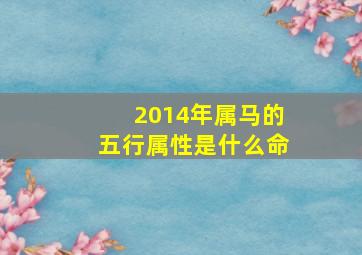 2014年属马的
五行属性是什么命